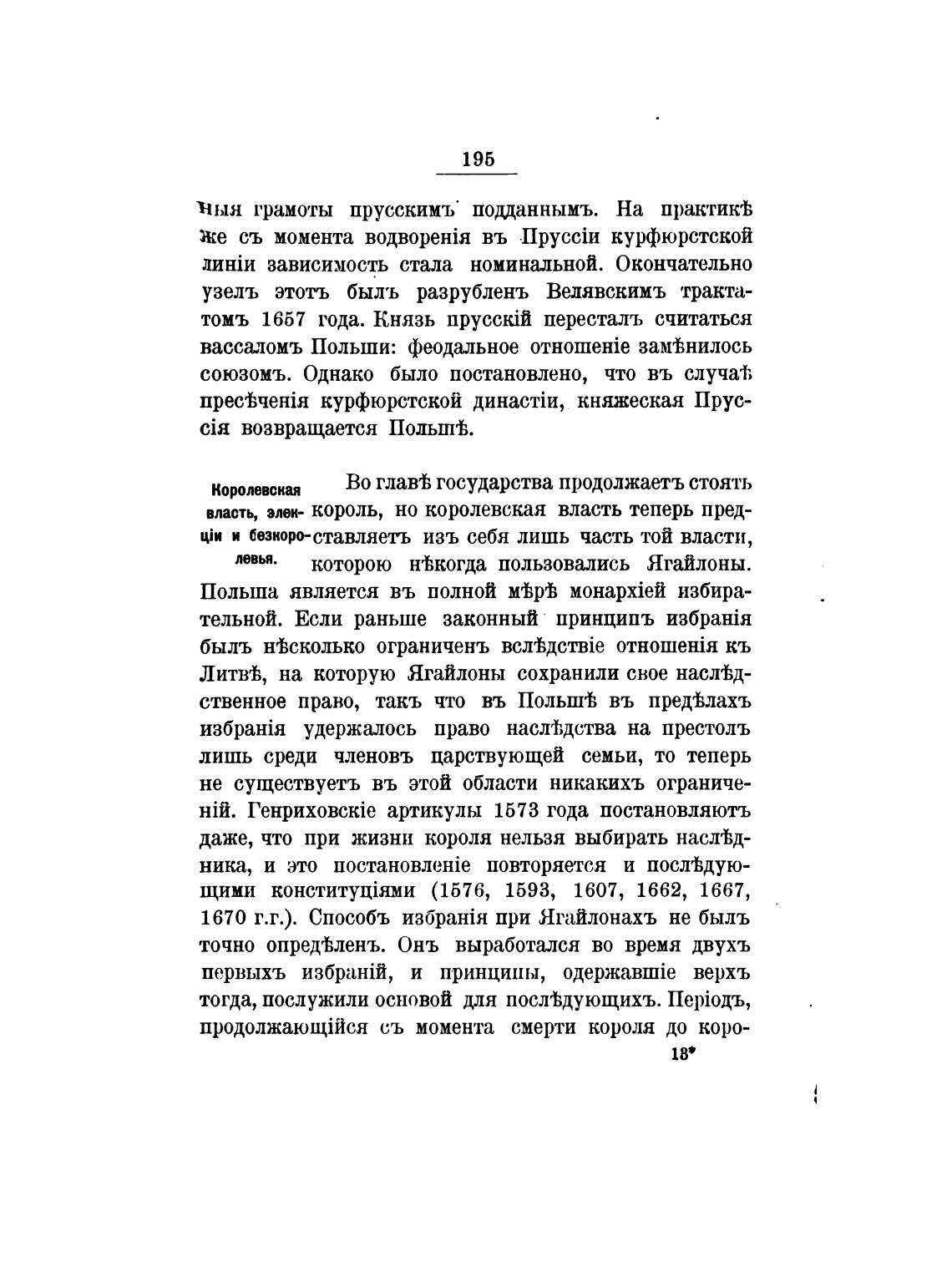 195

ныя грамоты прусскимъ подданнымъ. На практикѣ же съ момента водворенія въ Пруссіи курфюрстской линіи зависимость стала номинальной. Окончательно узелъ этотъ былъ разрубленъ Велявскимъ трактатомъ 1657 года. Князь прусскій пересталъ считаться вассаломъ Польши: феодальное отношеніе замѣнилось союзомъ. Однако было постановлено, что въ случаѣ пресѣченія курфюрстской династіи, княжеская Пруссія возвращается Польшѣ.

Королевская власть, элекціи и безкоролевья.

Во главѣ государства продолжаетъ стоять король, но королевская власть теперь представляетъ изъ себя лишь часть той власти, которою нѣкогда пользовались Ягайлоны. Польша является въ полной мѣрѣ монархіей избирательной. Если раньше законный принципъ избранія былъ нѣсколько ограниченъ вслѣдствіе отношенія къ Литвѣ, на которую Ягайлоны сохранили свое наслѣдственное право, такъ что въ Польшѣ въ предѣлахъ избранія удержалось право наслѣдства на престолъ лишь среди членовъ царствующей семьи, то теперь не существуетъ въ этой области никакихъ ограниченій. Генриховскіе артикулы 1573 года постановляютъ даже, что при жизни короля нельзя выбирать наслѣдника, и это постановленіе повторяется и послѣдующими конституціями (1576, 1593, 1607, 1662, 1667, 1670 г.г.). Способъ избранія при Ягайлонахъ не былъ точно опредѣленъ. Онъ выработался во время двухъ первыхъ избраній, и принципы, одержавшіе верхъ тогда, послужили основой для послѣдующихъ. Періодъ, продолжающійся съ момента смерти короля до коро-

13*